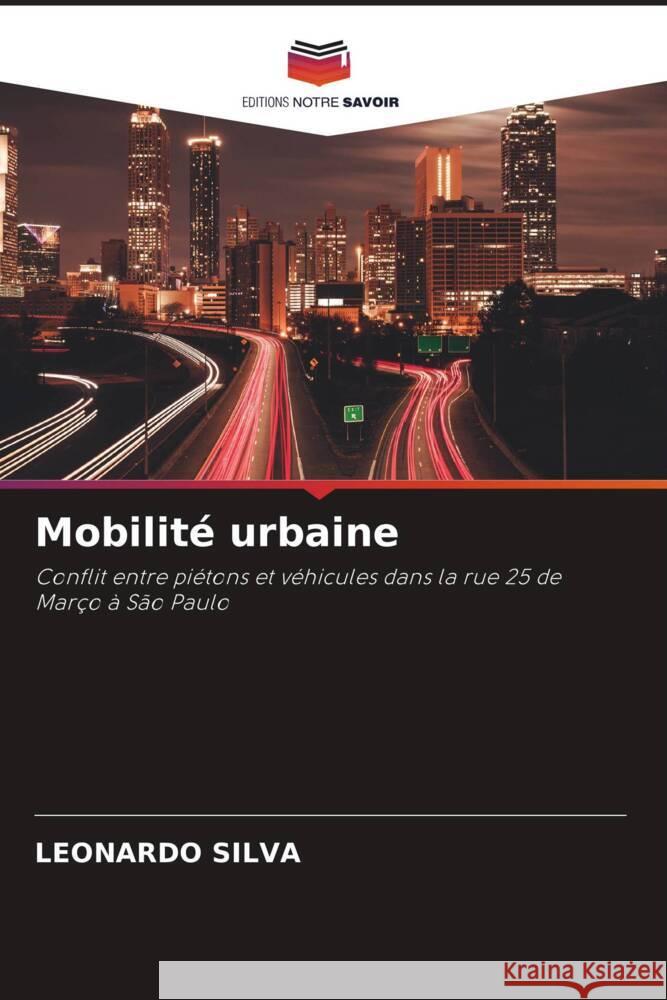 EDITIONS NOTRE SAVOIR

Mobilité urbaine

Conflit entre piétons et véhicules dans la rue 25 de Março à São Paulo

LEONARDO SILVA